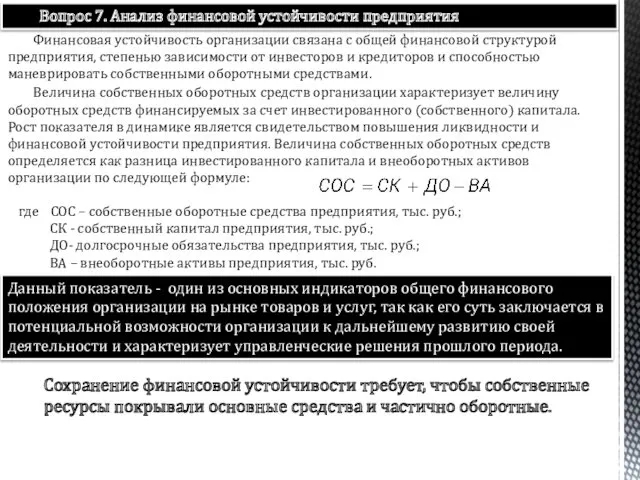 Вопрос 7. Анализ финансовой устойчивости предприятия

Финансовая устойчивость организации связана с общей финансовой структурой предприятия, степенью зависимости от инвесторов и кредиторов и способностью маневрировать собственными оборотными средствами.

Величина собственных оборотных средств организации характеризует величину оборотных средств финансируемых за счет инвестированного (собственного) капитала. Рост показателя в динамике является свидетельством повышения ликвидности и финансовой устойчивости предприятия. Величина собственных оборотных средств определяется как разница инвестированного капитала и внеоборотных активов организации по следующей формуле:

$СОС = СК + ДО - ВА$

где СОС – собственные оборотные средства предприятия, тыс. руб.;
СК - собственный капитал предприятия, тыс. руб.;
ДО- долгосрочные обязательства предприятия, тыс. руб.;
ВА – внеоборотные активы предприятия, тыс. руб.

Данный показатель - один из основных индикаторов общего финансового положения организации на рынке товаров и услуг, так как его суть заключается в потенциальной возможности организации к дальнейшему развитию своей деятельности и характеризует управленческие решения прошлого периода.

Сохранение финансовой устойчивости требует, чтобы собственные ресурсы покрывали основные средства и частично оборотные.